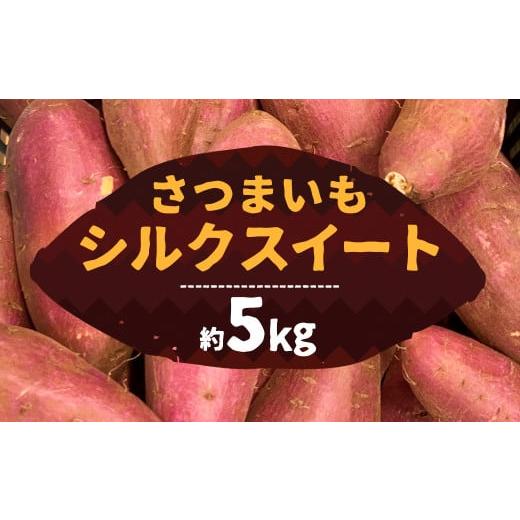 さつまいも
シルクスイート

約5kg